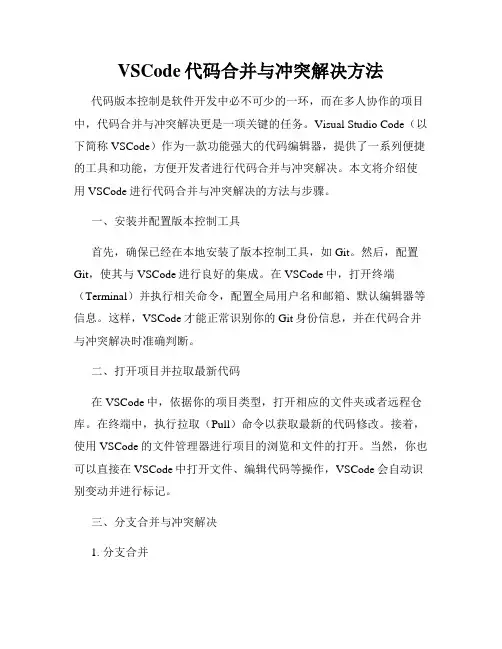 VSCode 代码合并与冲突解决方法

代码版本控制是软件开发中必不可少的一环，而在多人协作的项目中，代码合并与冲突解决更是一项关键的任务。Visual Studio Code（以下简称 VSCode）作为一款功能强大的代码编辑器，提供了一系列便捷的工具和功能，方便开发者进行代码合并与冲突解决。本文将介绍使用 VSCode 进行代码合并与冲突解决的方法与步骤。

一、安装并配置版本控制工具

首先，确保已经在本地安装了版本控制工具，如 Git。然后，配置 Git，使其与 VSCode 进行良好的集成。在 VSCode 中，打开终端（Terminal）并执行相关命令，配置全局用户名和邮箱、默认编辑器等信息。这样，VSCode 才能正常识别你的 Git 身份信息，并在代码合并与冲突解决时准确判断。

二、打开项目并拉取最新代码

在 VSCode 中，依据你的项目类型，打开相应的文件夹或者远程仓库。在终端中，执行拉取（Pull）命令以获取最新的代码修改。接着，使用 VSCode 的文件管理器进行项目的浏览和文件的打开。当然，你也可以直接在 VSCode 中打开文件、编辑代码等操作，VSCode 会自动识别变动并进行标记。

三、分支合并与冲突解决

1. 分支合并